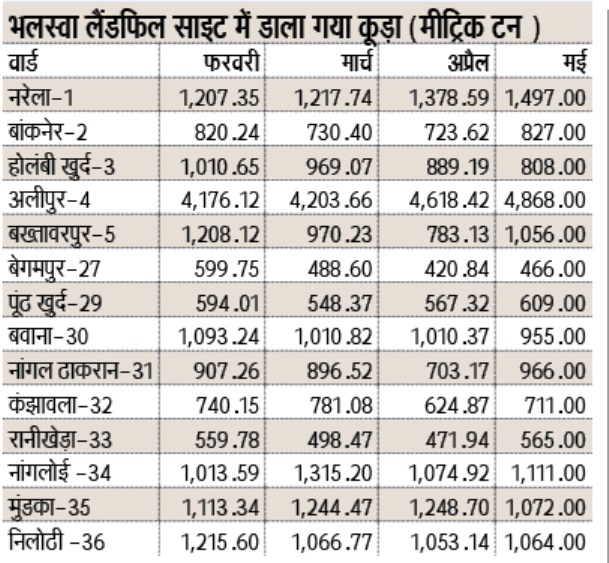 भलस्वा लैंडफिल साइट में डाला गया कूड़ा (मीट्रिक टन )

| वार्ड | फरवरी | मार्च | अप्रैल | मई |
|---|---|---|---|---|
| नरेला-1 | 1,207.35 | 1,217.74 | 1,378.59 | 1,497.00 |
| बांकनेर-2 | 820.24 | 730.40 | 723.62 | 827.00 |
| होलंबी खुर्द-3 | 1,010.65 | 969.07 | 889.19 | 808.00 |
| अलीपुर-4 | 4,176.12 | 4,203.66 | 4,618.42 | 4,868.00 |
| बख्तावरपुर-5 | 1,208.12 | 970.23 | 783.13 | 1,056.00 |
| बेगमपुर-27 | 599.75 | 488.60 | 420.84 | 466.00 |
| पूंठ खुर्द-29 | 594.01 | 548.37 | 567.32 | 609.00 |
| बवाना-30 | 1,093.24 | 1,010.82 | 1,010.37 | 955.00 |
| नांगल ठाकरान-31 | 907.26 | 896.52 | 703.17 | 966.00 |
| कंझावला-32 | 740.15 | 781.08 | 624.87 | 711.00 |
| रानीखेड़ा-33 | 559.78 | 498.47 | 471.94 | 565.00 |
| नांगलोई -34 | 1,013.59 | 1,315.20 | 1,074.92 | 1,111.00 |
| मुंडका-35 | 1,113.34 | 1,244.47 | 1,248.70 | 1,072.00 |
| निलोठी -36 | 1,215.60 | 1,066.77 | 1,053.14 | 1,064.00 |